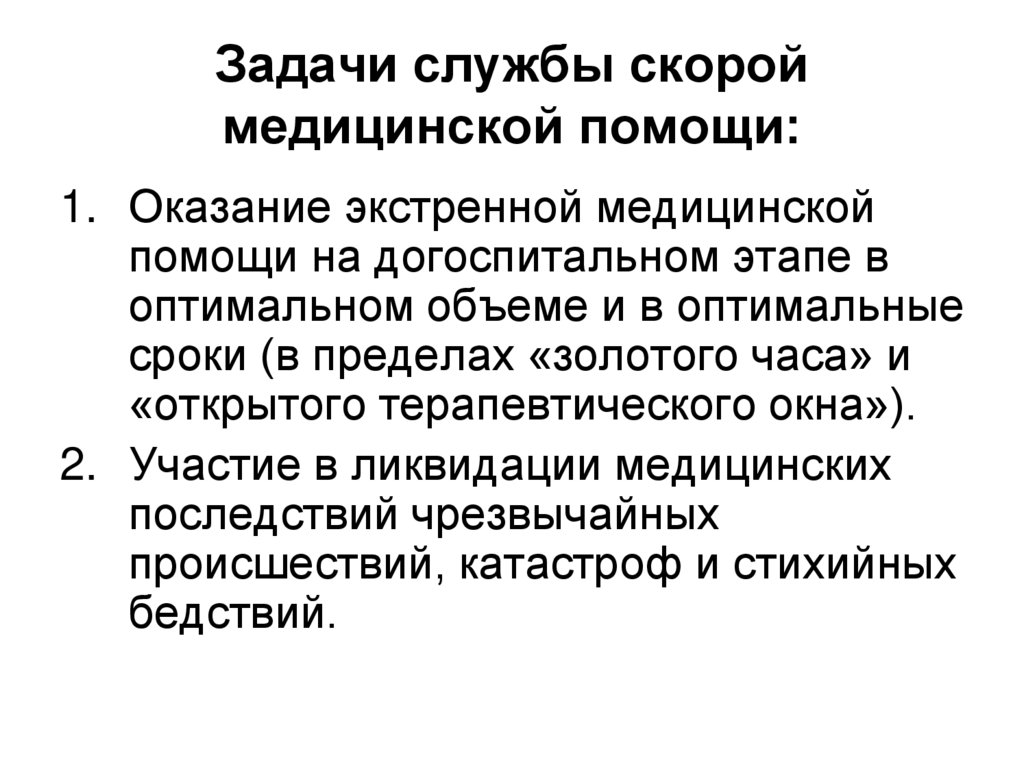 Задачи службы скорой медицинской помощи:

1. Оказание экстренной медицинской помощи на догоспитальном этапе в оптимальном объеме и в оптимальные сроки (в пределах «золотого часа» и «открытого терапевтического окна»).
2. Участие в ликвидации медицинских последствий чрезвычайных происшествий, катастроф и стихийных бедствий.